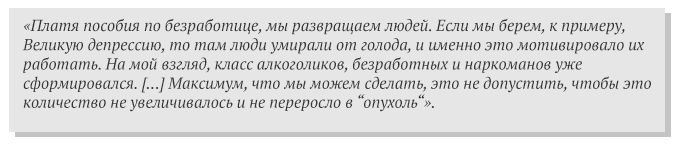 «Платя пособия по безработице, мы развращаем людей. Если мы берем, к примеру, Великую депрессию, то там люди умирали от голода, и именно это мотивировало их работать. На мой взгляд, класс алкоголиков, безработных и наркоманов уже сформировался. [...] Максимум, что мы можем сделать, это не допустить, чтобы это количество не увеличивалось и не переросло в “опухоль“».